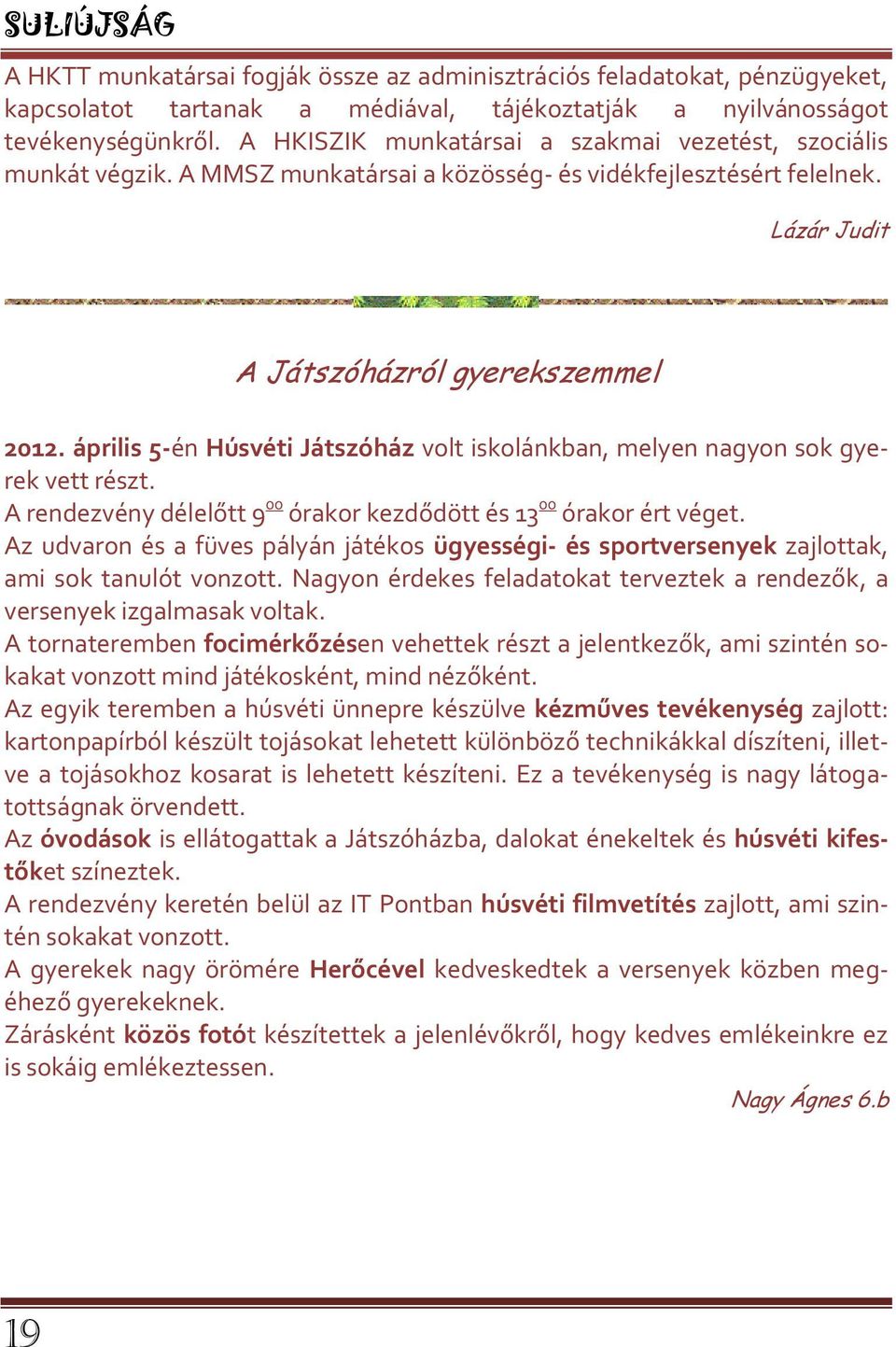 SULIÚJSÁG

A HKTT munkatársai fogják össze az adminisztrációs feladatokat, pénzügyeket, kapcsolatot tartanak a médiával, tájékoztatják a nyilvánosságot tevékenységünkről. A HKISZIK munkatársai a szakmai vezetést, szociális munkát végzik. A MMSZ munkatársai a közösség- és vidékfejlesztésért felelnek.

Lázár Judit

A Játszóházról gyerekszemmel

2012. április 5-én Húsvéti Játszóház volt iskolánkban, melyen nagyon sok gyerek vett részt.
A rendezvény délelőtt $9^{00}$ órakor kezdődött és $13^{00}$ órakor ért véget.
Az udvaron és a füves pályán játékos ügyességi- és sportversenyek zajlottak, ami sok tanulót vonzott. Nagyon érdekes feladatokat terveztek a rendezők, a versenyek izgalmasak voltak.
A tornateremben focimérkőzésen vehettek részt a jelentkezők, ami szintén sokakat vonzott mind játékosként, mind nézőként.
Az egyik teremben a húsvéti ünnepre készülve kézműves tevékenység zajlott: kartonpapírból készült tojásokat lehetett különböző technikákkal díszíteni, illetve a tojásokhoz kosarat is lehetett készíteni. Ez a tevékenység is nagy látogatottságnak örvendett.
Az óvodások is ellátogattak a Játszóházba, dalokat énekeltek és húsvéti kifestőket színeztek.
A rendezvény keretén belül az IT Pontban húsvéti filmvetítés zajlott, ami szintén sokakat vonzott.
A gyerekek nagy örömére Herőcével kedveskedtek a versenyek közben megéhező gyerekeknek.
Zárásként közös fotót készítettek a jelenlévőkről, hogy kedves emlékeinkre ez is sokáig emlékeztessen.

Nagy Ágnes 6.b

19